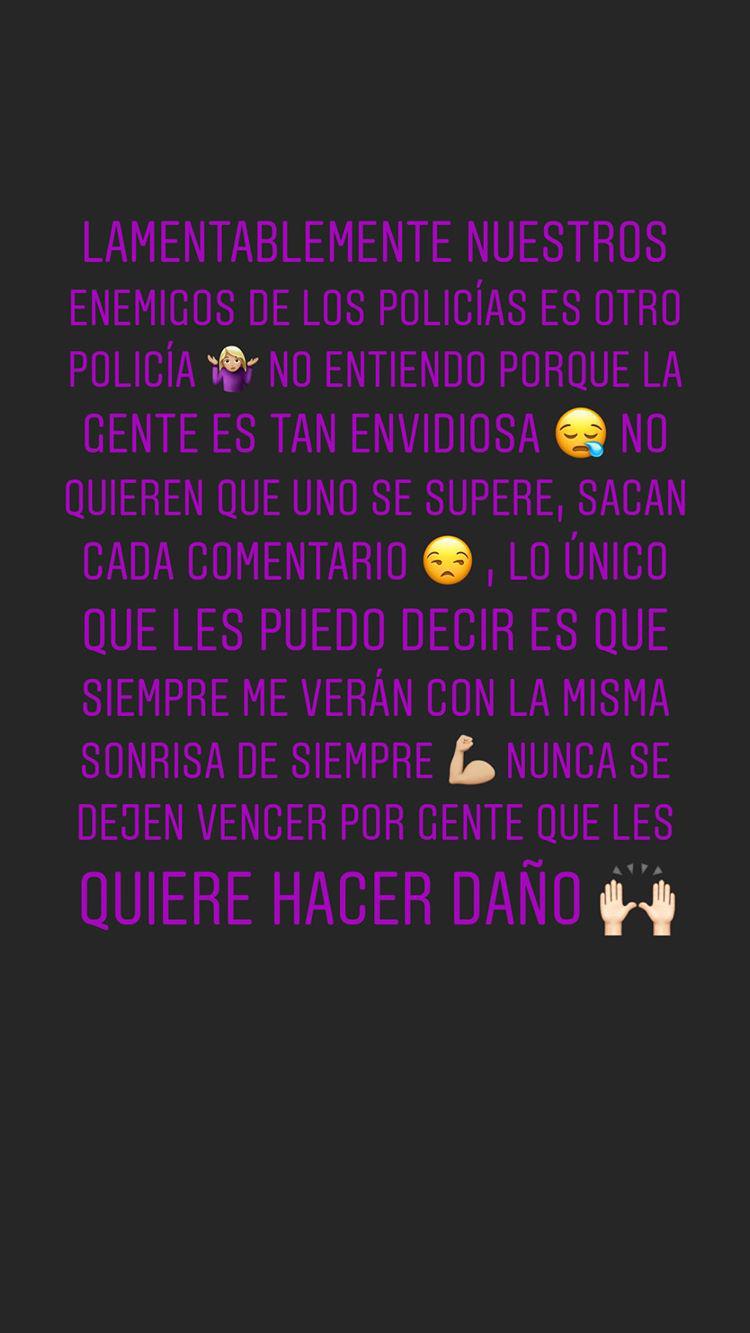 LAMENTABLEMENTE NUESTROS ENEMIGOS DE LOS POLICÍAS ES OTRO POLICÍA 🤷🏼‍♀️ NO ENTIENDO PORQUE LA GENTE ES TAN ENVIDIOSA 😪 NO QUIEREN QUE UNO SE SUPERE, SACAN CADA COMENTARIO 😒 , LO ÚNICO QUE LES PUEDO DECIR ES QUE SIEMPRE ME VERÁN CON LA MISMA SONRISA DE SIEMPRE 💪🏼 NUNCA SE DEJEN VENCER POR GENTE QUE LES QUIERE HACER DAÑO 🙌🏻